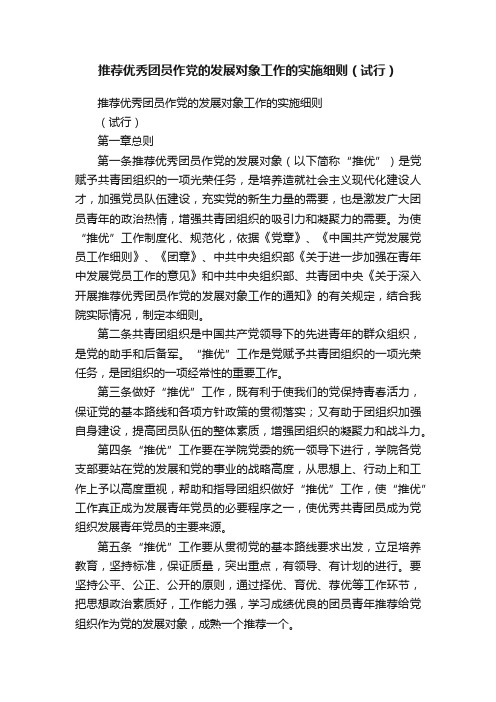 推荐优秀团员作党的发展对象工作的实施细则（试行）

推荐优秀团员作党的发展对象工作的实施细则

（试行）

第一章总则

第一条推荐优秀团员作党的发展对象（以下简称“推优”）是党赋予共青团组织的一项光荣任务，是培养造就社会主义现代化建设人才，加强党员队伍建设，充实党的新生力量的需要，也是激发广大团员青年的政治热情，增强共青团组织的吸引力和凝聚力的需要。为使“推优”工作制度化、规范化，依据《党章》、《中国共产党发展党员工作细则》、《团章》、中共中央组织部《关于进一步加强在青年中发展党员工作的意见》和中共中央组织部、共青团中央《关于深入开展推荐优秀团员作党的发展对象工作的通知》的有关规定，结合我院实际情况，制定本细则。

第二条共青团组织是中国共产党领导下的先进青年的群众组织，是党的助手和后备军。“推优”工作是党赋予共青团组织的一项光荣任务，是团组织的一项经常性的重要工作。

第三条做好“推优”工作，既有利于使我们的党保持青春活力，保证党的基本路线和各项方针政策的贯彻落实；又有助于团组织加强自身建设，提高团员队伍的整体素质，增强团组织的凝聚力和战斗力。

第四条“推优”工作要在学院党委的统一领导下进行，学院各党支部要站在党的发展和党的事业的战略高度，从思想上、行动上和工作上予以高度重视，帮助和指导团组织做好“推优”工作，使“推优”工作真正成为发展青年党员的必要程序之一，使优秀共青团员成为党组织发展青年党员的主要来源。

第五条“推优”工作要从贯彻党的基本路线要求出发，立足培养教育，坚持标准，保证质量，突出重点，有领导、有计划的进行。要坚持公平、公正、公开的原则，通过择优、育优、荐优等工作环节，把思想政治素质好，工作能力强，学习成绩优良的团员青年推荐给党组织作为党的发展对象，成熟一个推荐一个。